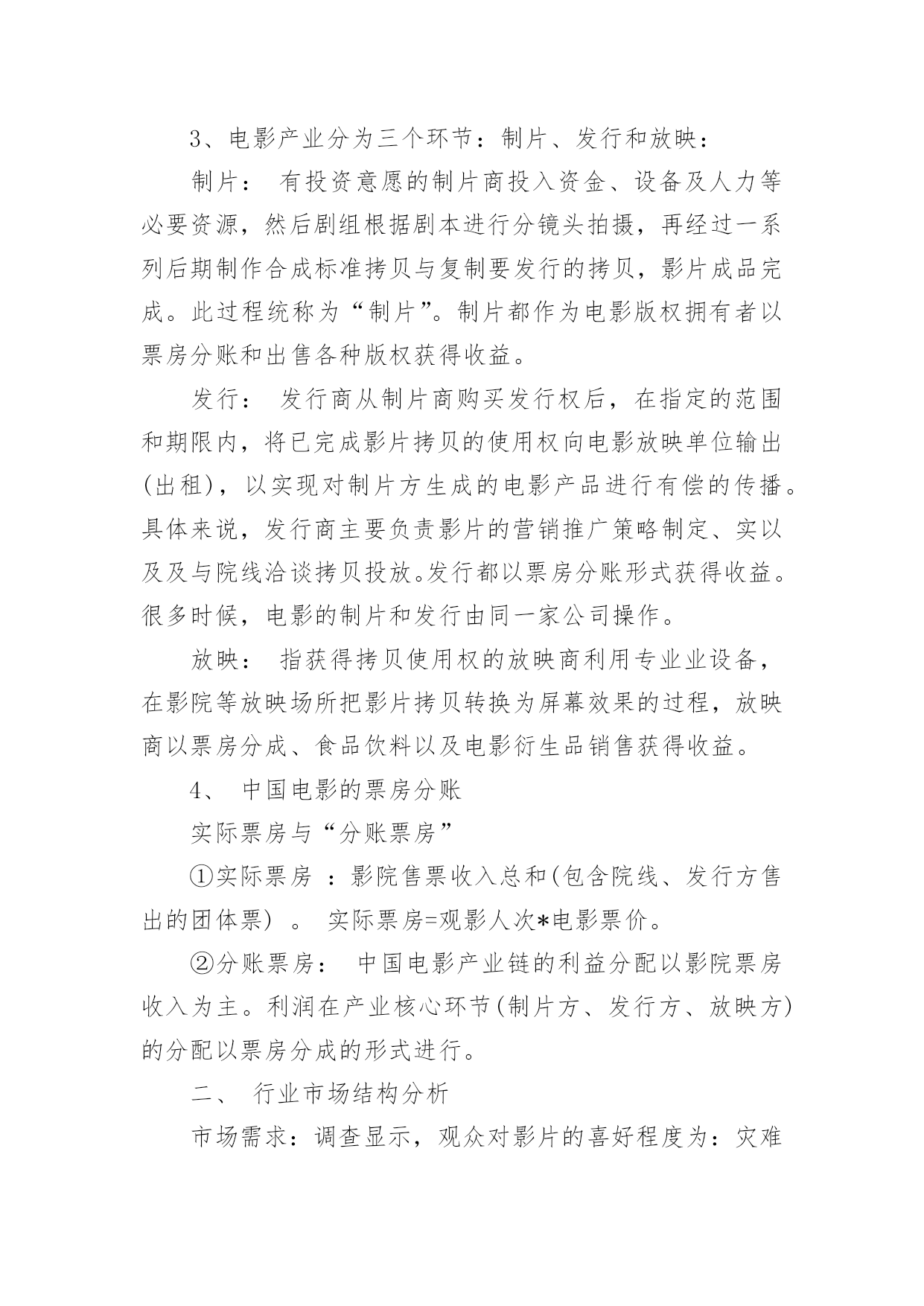 3、电影产业分为三个环节：制片、发行和放映：

制片： 有投资意愿的制片商投入资金、设备及人力等必要资源，然后剧组根据剧本进行分镜头拍摄，再经过一系列后期制作合成标准拷贝与复制要发行的拷贝，影片成品完成。此过程统称为“制片”。制片都作为电影版权拥有者以票房分账和出售各种版权获得收益。

发行： 发行商从制片商购买发行权后，在指定的范围和期限内，将已完成影片拷贝的使用权向电影放映单位输出(出租)，以实现对制片方生成的电影产品进行有偿的传播。具体来说，发行商主要负责影片的营销推广策略制定、实以及及与院线洽谈拷贝投放。发行都以票房分账形式获得收益。很多时候，电影的制片和发行由同一家公司操作。

放映： 指获得拷贝使用权的放映商利用专业业设备，在影院等放映场所把影片拷贝转换为屏幕效果的过程，放映商以票房分成、食品饮料以及电影衍生品销售获得收益。

4、 中国电影的票房分账

实际票房与“分账票房”

①实际票房 ：影院售票收入总和(包含院线、发行方售出的团体票) 。 实际票房=观影人次*电影票价。

②分账票房： 中国电影产业链的利益分配以影院票房收入为主。利润在产业核心环节(制片方、发行方、放映方)的分配以票房分成的形式进行。

二、 行业市场结构分析

市场需求：调查显示，观众对影片的喜好程度为：灾难